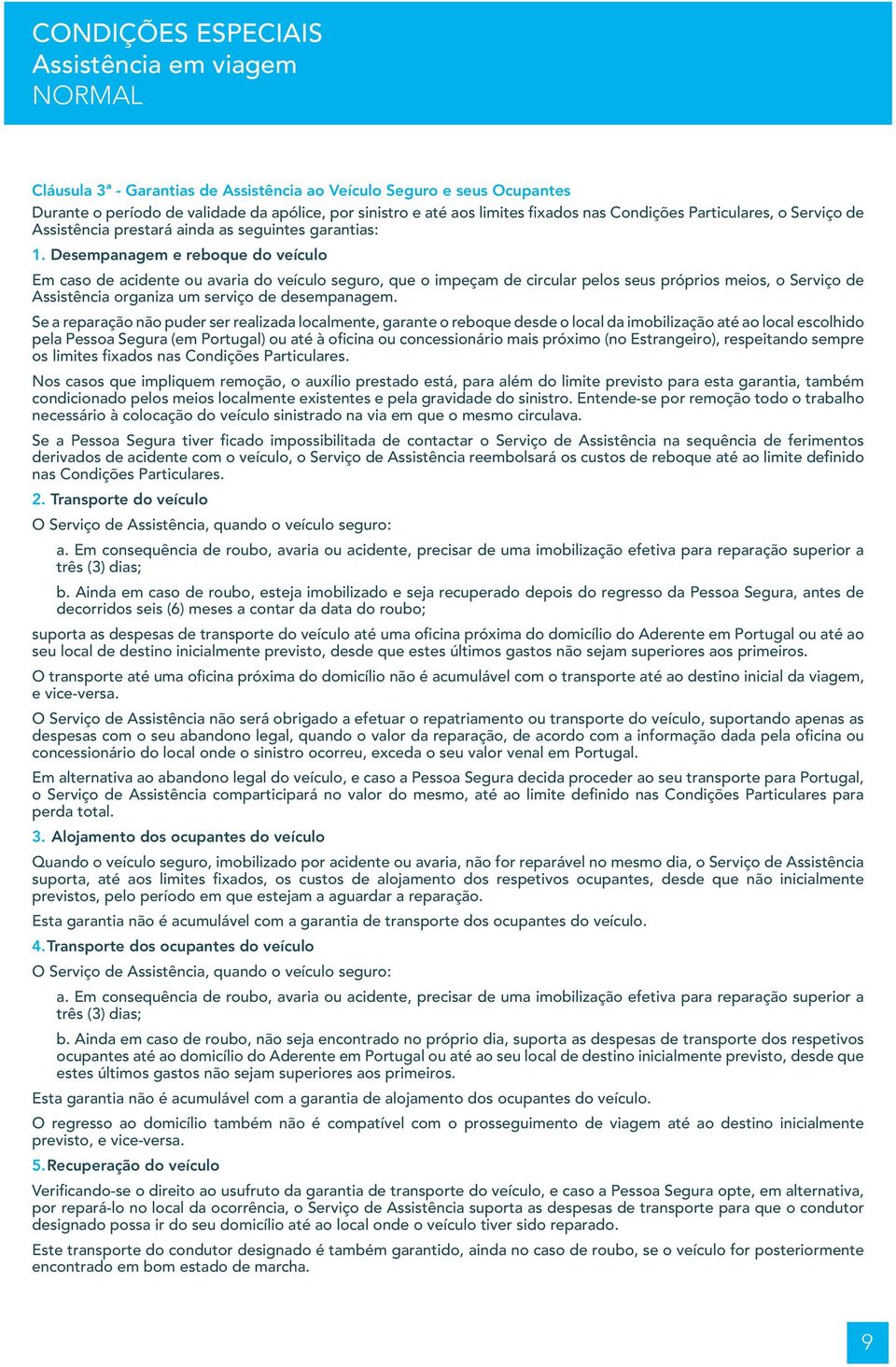 CONDIÇÕES ESPECIAIS
Assistência em viagem
NORMAL

Cláusula 3ª - Garantias de Assistência ao Veículo Seguro e seus Ocupantes
Durante o período de validade da apólice, por sinistro e até aos limites fixados nas Condições Particulares, o Serviço de Assistência prestará ainda as seguintes garantias:

1. Desempanagem e reboque do veículo

Em caso de acidente ou avaria do veículo seguro, que o impeçam de circular pelos seus próprios meios, o Serviço de Assistência organiza um serviço de desempanagem.

Se a reparação não puder ser realizada localmente, garante o reboque desde o local da imobilização até ao local escolhido pela Pessoa Segura (em Portugal) ou até à oficina ou concessionário mais próximo (no Estrangeiro), respeitando sempre os limites fixados nas Condições Particulares.

Nos casos que impliquem remoção, o auxílio prestado está, para além do limite previsto para esta garantia, também condicionado pelos meios localmente existentes e pela gravidade do sinistro. Entende-se por remoção todo o trabalho necessário à colocação do veículo sinistrado na via em que o mesmo circulava.

Se a Pessoa Segura tiver ficado impossibilitada de contactar o Serviço de Assistência na sequência de ferimentos derivados de acidente com o veículo, o Serviço de Assistência reembolsará os custos de reboque até ao limite definido nas Condições Particulares.

2. Transporte do veículo

O Serviço de Assistência, quando o veículo seguro:

a. Em consequência de roubo, avaria ou acidente, precisar de uma imobilização efetiva para reparação superior a três (3) dias;

b. Ainda em caso de roubo, esteja imobilizado e seja recuperado depois do regresso da Pessoa Segura, antes de decorridos seis (6) meses a contar da data do roubo;

suporta as despesas de transporte do veículo até uma oficina próxima do domicílio do Aderente em Portugal ou até ao seu local de destino inicialmente previsto, desde que estes últimos gastos não sejam superiores aos primeiros.

O transporte até uma oficina próxima do domicílio não é acumulável com o transporte até ao destino inicial da viagem, e vice-versa.

O Serviço de Assistência não será obrigado a efetuar o repatriamento ou transporte do veículo, suportando apenas as despesas com o seu abandono legal, quando o valor da reparação, de acordo com a informação dada pela oficina ou concessionário do local onde o sinistro ocorreu, exceda o seu valor venal em Portugal.

Em alternativa ao abandono legal do veículo, e caso a Pessoa Segura decida proceder ao seu transporte para Portugal, o Serviço de Assistência comparticipará no valor do mesmo, até ao limite definido nas Condições Particulares para perda total.

3. Alojamento dos ocupantes do veículo

Quando o veículo seguro, imobilizado por acidente ou avaria, não for reparável no mesmo dia, o Serviço de Assistência suporta, até aos limites fixados, os custos de alojamento dos respetivos ocupantes, desde que não inicialmente previstos, pelo período em que estejam a aguardar a reparação.

Esta garantia não é acumulável com a garantia de transporte dos ocupantes do veículo.

4. Transporte dos ocupantes do veículo

O Serviço de Assistência, quando o veículo seguro:

a. Em consequência de roubo, avaria ou acidente, precisar de uma imobilização efetiva para reparação superior a três (3) dias;

b. Ainda em caso de roubo, não seja encontrado no próprio dia, suporta as despesas de transporte dos respetivos ocupantes até ao domicílio do Aderente em Portugal ou até ao seu local de destino inicialmente previsto, desde que estes últimos gastos não sejam superiores aos primeiros.

Esta garantia não é acumulável com a garantia de alojamento dos ocupantes do veículo.

O regresso ao domicílio também não é compatível com o prosseguimento de viagem até ao destino inicialmente previsto, e vice-versa.

5. Recuperação do veículo

Verificando-se o direito ao usufruto da garantia de transporte do veículo, e caso a Pessoa Segura opte, em alternativa, por repará-lo no local da ocorrência, o Serviço de Assistência suporta as despesas de transporte para que o condutor designado possa ir do seu domicílio até ao local onde o veículo tiver sido reparado.

Este transporte do condutor designado é também garantido, ainda no caso de roubo, se o veículo for posteriormente encontrado em bom estado de marcha.

9